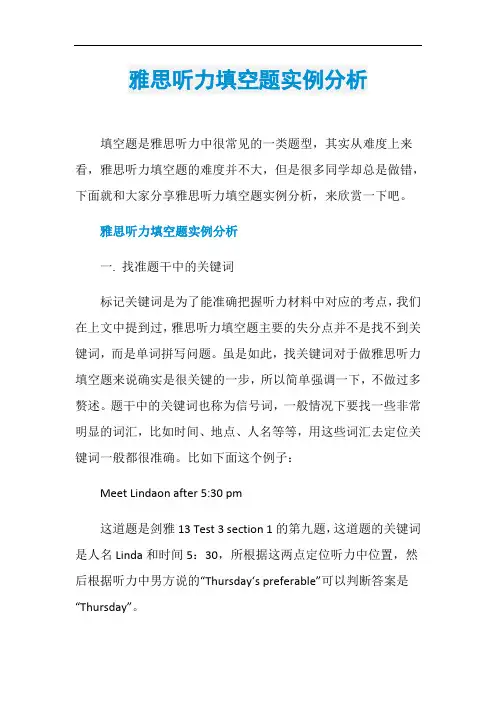 雅思听力填空题实例分析

填空题是雅思听力中很常见的一类题型，其实从难度上来看，雅思听力填空题的难度并不大，但是很多同学却总是做错，下面就和大家分享雅思听力填空题实例分析，来欣赏一下吧。

雅思听力填空题实例分析

一. 找准题干中的关键词

标记关键词是为了能准确把握听力材料中对应的考点，我们在上文中提到过，雅思听力填空题主要的失分点并不是找不到关键词，而是单词拼写问题。虽是如此，找关键词对于做雅思听力填空题来说确实是很关键的一步，所以简单强调一下，不做过多赘述。题干中的关键词也称为信号词，一般情况下要找一些非常明显的词汇，比如时间、地点、人名等等，用这些词汇去定位关键词一般都很准确。比如下面这个例子：

Meet Lindaon after 5:30 pm

这道题是剑雅 13 Test 3 section 1 的第九题，这道题的关键词是人名 Linda 和时间 5：30，所根据这两点定位听力中位置，然后根据听力中男方说的“Thursday’s preferable”可以判断答案是“Thursday”。